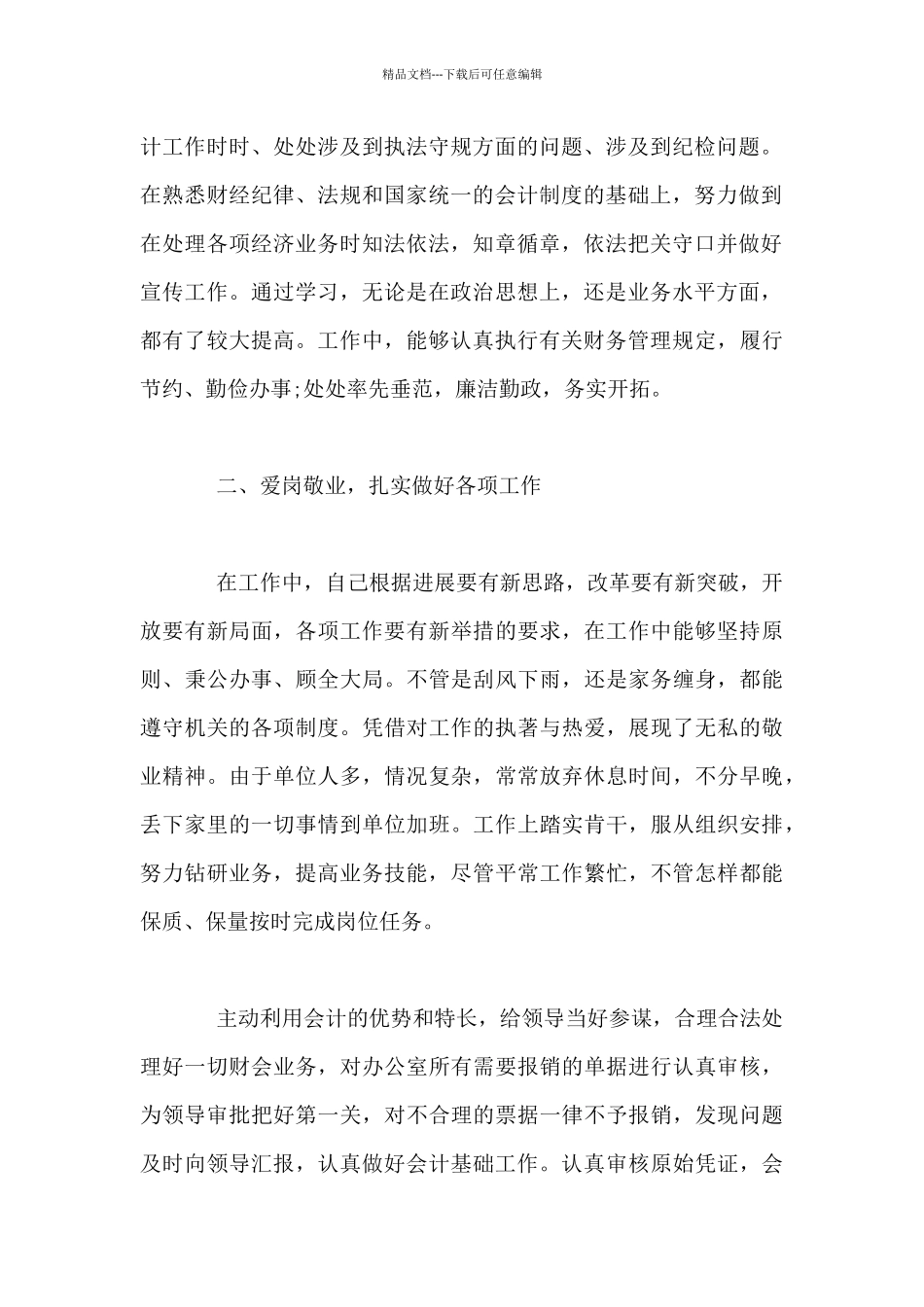 精品文档---下载后可任意编辑

计工作时时、处处涉及到执法守规方面的问题、涉及到纪检问题。在熟悉财经纪律、法规和国家统一的会计制度的基础上，努力做到在处理各项经济业务时知法依法，知章循章，依法把关守口并做好宣传工作。通过学习，无论是在政治思想上，还是业务水平方面，都有了较大提高。工作中，能够认真执行有关财务管理规定，履行节约、勤俭办事;处处率先垂范，廉洁勤政，务实开拓。

二、爱岗敬业，扎实做好各项工作

在工作中，自己根据进展要有新思路，改革要有新突破，开放要有新局面，各项工作要有新举措的要求，在工作中能够坚持原则、秉公办事、顾全大局。不管是刮风下雨，还是家务缠身，都能遵守机关的各项制度。凭借对工作的执著与热爱，展现了无私的敬业精神。由于单位人多，情况复杂，常常放弃休息时间，不分早晚，丢下家里的一切事情到单位加班。工作上踏实肯干，服从组织安排，努力钻研业务，提高业务技能，尽管平常工作繁忙，不管怎样都能保质、保量按时完成岗位任务。

主动利用会计的优势和特长，给领导当好参谋，合理合法处理好一切财会业务，对办公室所有需要报销的单据进行认真审核，为领导审批把好第一关，对不合理的票据一律不予报销，发现问题及时向领导汇报，认真做好会计基础工作。认真审核原始凭证，会